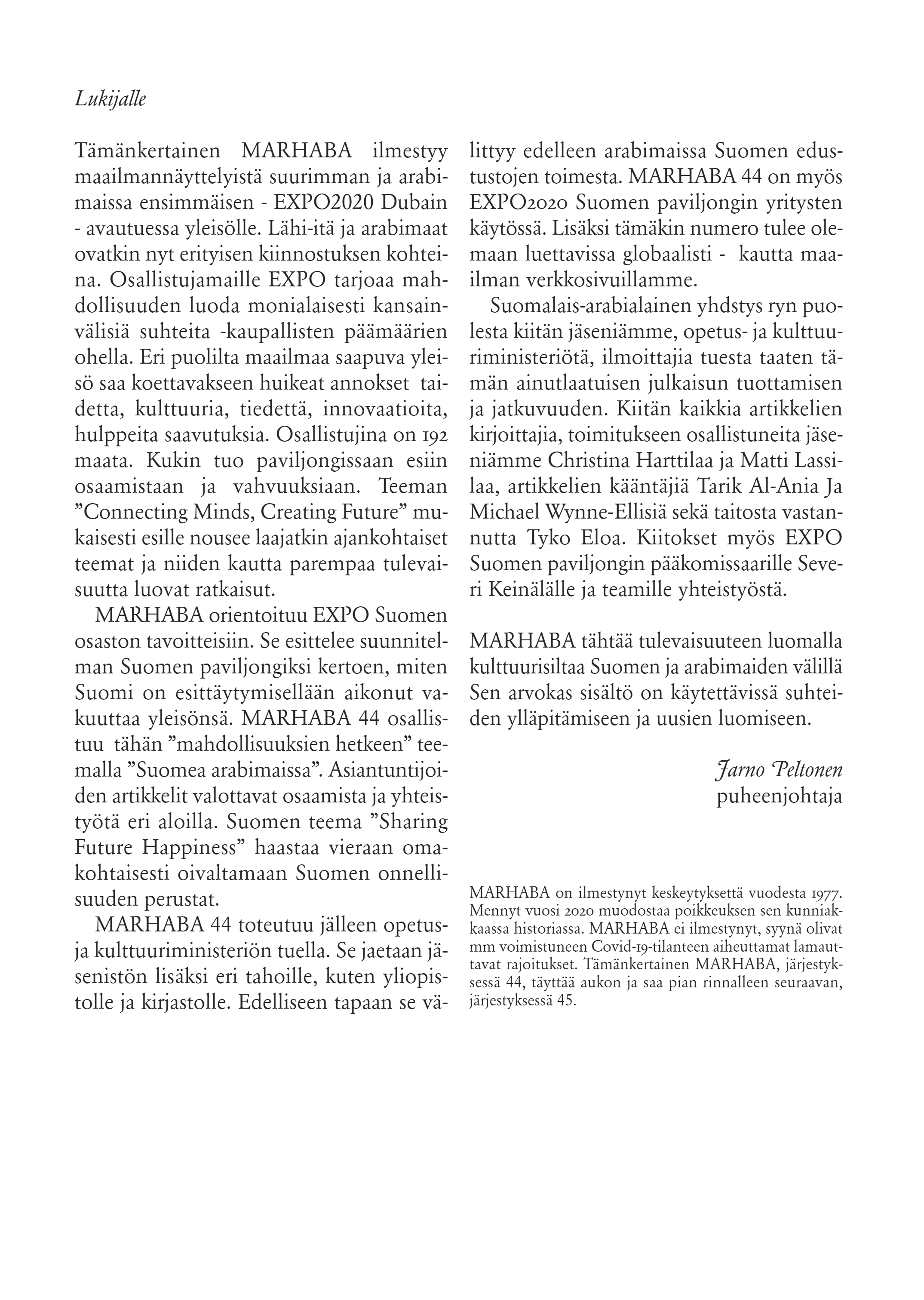 Lukijalle

Tämänkertainen MARHABA ilmestyy maailmannäyttelyistä suurimman ja arabimaissa ensimmäisen - EXPO2020 Dubain - avautuessa yleisölle. Lähi-itä ja arabimaat ovatkin nyt erityisen kiinnostuksen kohteina. Osallistujamaille EXPO tarjoaa mahdollisuuden luoda monialaisesti kansainvälisiä suhteita -kaupallisten päämäärien ohella. Eri puolilta maailmaa saapuva yleisö saa koettavakseen huikeat annokset taidetta, kulttuuria, tiedettä, innovaatioita, hulppeita saavutuksia. Osallistujina on 192 maata. Kukin tuo paviljongissaan esiin osaamistaan ja vahvuuksiaan. Teeman "Connecting Minds, Creating Future" mukaisesti esille nousee laajatkin ajankohtaiset teemat ja niiden kautta parempaa tulevaisuutta luovat ratkaisut.

MARHABA orientoituu EXPO Suomen osaston tavoitteisiin. Se esittelee suunnitelman Suomen paviljongiksi kertoen, miten Suomi on esittäytymisellään aikonut vakuuttaa yleisönsä. MARHABA 44 osallistuu tähän "mahdollisuuksien hetkeen" teemalla "Suomea arabimaissa". Asiantuntijoiden artikkelit valottavat osaamista ja yhteistyötä eri aloilla. Suomen teema "Sharing Future Happiness" haastaa vieraan omakohtaisesti oivaltamaan Suomen onnellisuuden perustat.

MARHABA 44 toteutuu jälleen opetus- ja kulttuuriministeriön tuella. Se jaetaan jäsenistön lisäksi eri tahoille, kuten yliopistolle ja kirjastolle. Edelliseen tapaan se välittyy edelleen arabimaissa Suomen edustustojen toimesta. MARHABA 44 on myös EXPO2020 Suomen paviljongin yritysten käytössä. Lisäksi tämäkin numero tulee olemaan luettavissa globaalisti - kautta maailman verkkosivuillamme.

Suomalais-arabialainen yhdstys ryn puolesta kiitän jäseniämme, opetus- ja kulttuuriministeriötä, ilmoittajia tuesta taaten tämän ainutlaatuisen julkaisun tuottamisen ja jatkuvuuden. Kiitän kaikkia artikkelien kirjoittajia, toimitukseen osallistuneita jäseniämme Christina Harttilaa ja Matti Lassilaa, artikkelien kääntäjiä Tarik Al-Ania Ja Michael Wynne-Ellisiä sekä taitosta vastannutta Tyko Eloa. Kiitokset myös EXPO Suomen paviljongin pääkomissaarille Severi Keinälälle ja teamille yhteistyöstä.

MARHABA tähtää tulevaisuuteen luomalla kulttuurisiltaa Suomen ja arabimaiden välillä Sen arvokas sisältö on käytettävissä suhteiden ylläpitämiseen ja uusien luomiseen.

Jarno Peltonen
puheenjohtaja

MARHABA on ilmestynyt keskeytyksettä vuodesta 1977. Mennyt vuosi 2020 muodostaa poikkeuksen sen kunniakkaassa historiassa. MARHABA ei ilmestynyt, syynä olivat mm voimistuneen Covid-19-tilanteen aiheuttamat lamauttavat rajoitukset. Tämänkertainen MARHABA, järjestyksessä 44, täyttää aukon ja saa pian rinnalleen seuraavan, järjestyksessä 45.